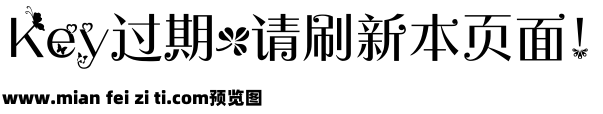 Key过期请刷新本页面!

www.mian fei zi ti.com预览图